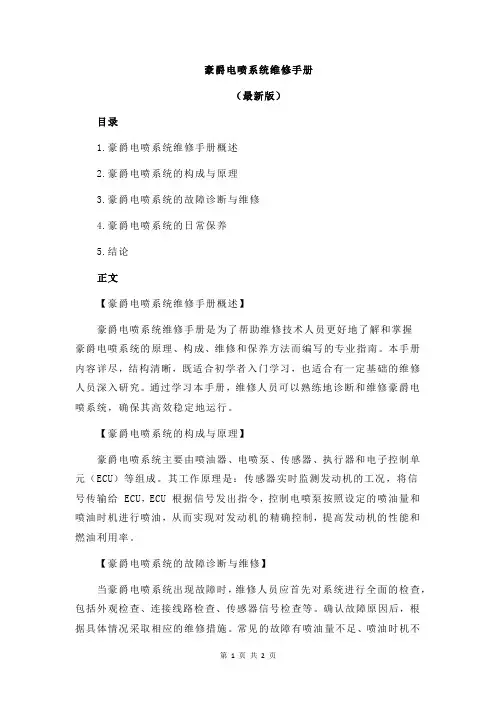 豪爵电喷系统维修手册

（最新版）

目录

1.豪爵电喷系统维修手册概述

2.豪爵电喷系统的构成与原理

3.豪爵电喷系统的故障诊断与维修

4.豪爵电喷系统的日常保养

5.结论

正文

【豪爵电喷系统维修手册概述】

豪爵电喷系统维修手册是为了帮助维修技术人员更好地了解和掌握豪爵电喷系统的原理、构成、维修和保养方法而编写的专业指南。本手册内容详尽，结构清晰，既适合初学者入门学习，也适合有一定基础的维修人员深入研究。通过学习本手册，维修人员可以熟练地诊断和维修豪爵电喷系统，确保其高效稳定地运行。

【豪爵电喷系统的构成与原理】

豪爵电喷系统主要由喷油器、电喷泵、传感器、执行器和电子控制单元（ECU）等组成。其工作原理是：传感器实时监测发动机的工况，将信号传输给 ECU，ECU 根据信号发出指令，控制电喷泵按照设定的喷油量和喷油时机进行喷油，从而实现对发动机的精确控制，提高发动机的性能和燃油利用率。

【豪爵电喷系统的故障诊断与维修】

当豪爵电喷系统出现故障时，维修人员应首先对系统进行全面的检查，包括外观检查、连接线路检查、传感器信号检查等。确认故障原因后，根据具体情况采取相应的维修措施。常见的故障有喷油量不足、喷油时机不

第 1 页 共 2 页